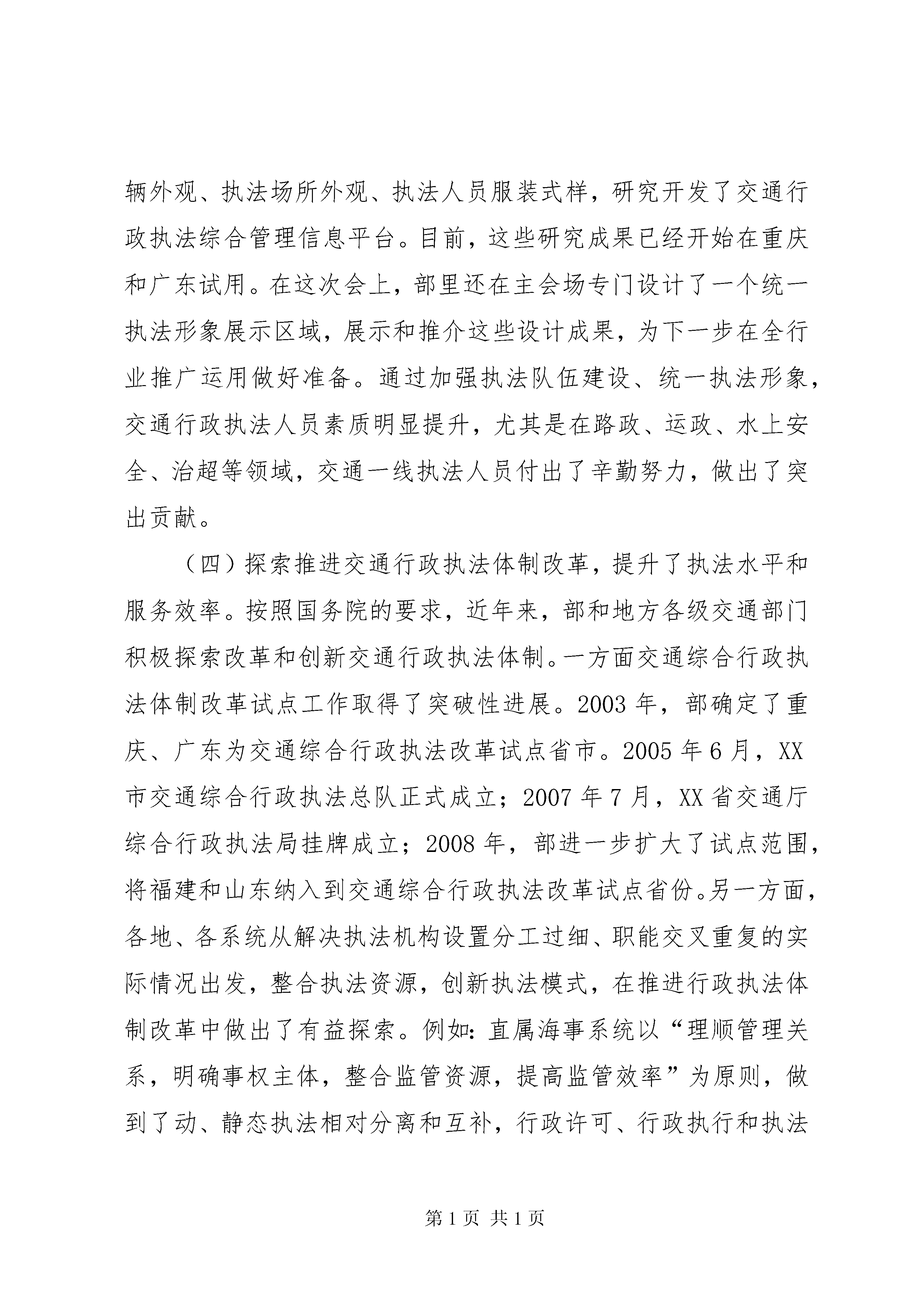 辆外观、执法场所外观、执法人员服装式样，研究开发了交通行政执法综合管理信息平台。目前，这些研究成果已经开始在重庆和广东试用。在这次会上，部里还在主会场专门设计了一个统一执法形象展示区域，展示和推介这些设计成果，为下一步在全行业推广运用做好准备。通过加强执法队伍建设、统一执法形象，交通行政执法人员素质明显提升，尤其是在路政、运政、水上安全、治超等领域，交通一线执法人员付出了辛勤努力，做出了突出贡献。

（四）探索推进交通行政执法体制改革，提升了执法水平和服务效率。按照国务院的要求，近年来，部和地方各级交通部门积极探索改革和创新交通行政执法体制。一方面交通综合行政执法体制改革试点工作取得了突破性进展。2003 年，部确定了重庆、广东为交通综合行政执法改革试点省市。2005 年 6 月，XX 市交通综合行政执法总队正式成立；2007 年 7 月，XX 省交通厅综合行政执法局挂牌成立；2008 年，部进一步扩大了试点范围，将福建和山东纳入到交通综合行政执法改革试点省份。另一方面，各地、各系统从解决执法机构设置分工过细、职能交叉重复的实际情况出发，整合执法资源，创新执法模式，在推进行政执法体制改革中做出了有益探索。例如：直属海事系统以“理顺管理关系，明确事权主体，整合监管资源，提高监管效率”为原则，做到了动、静态执法相对分离和互补，行政许可、行政执行和执法

第 1 页 共 1 页